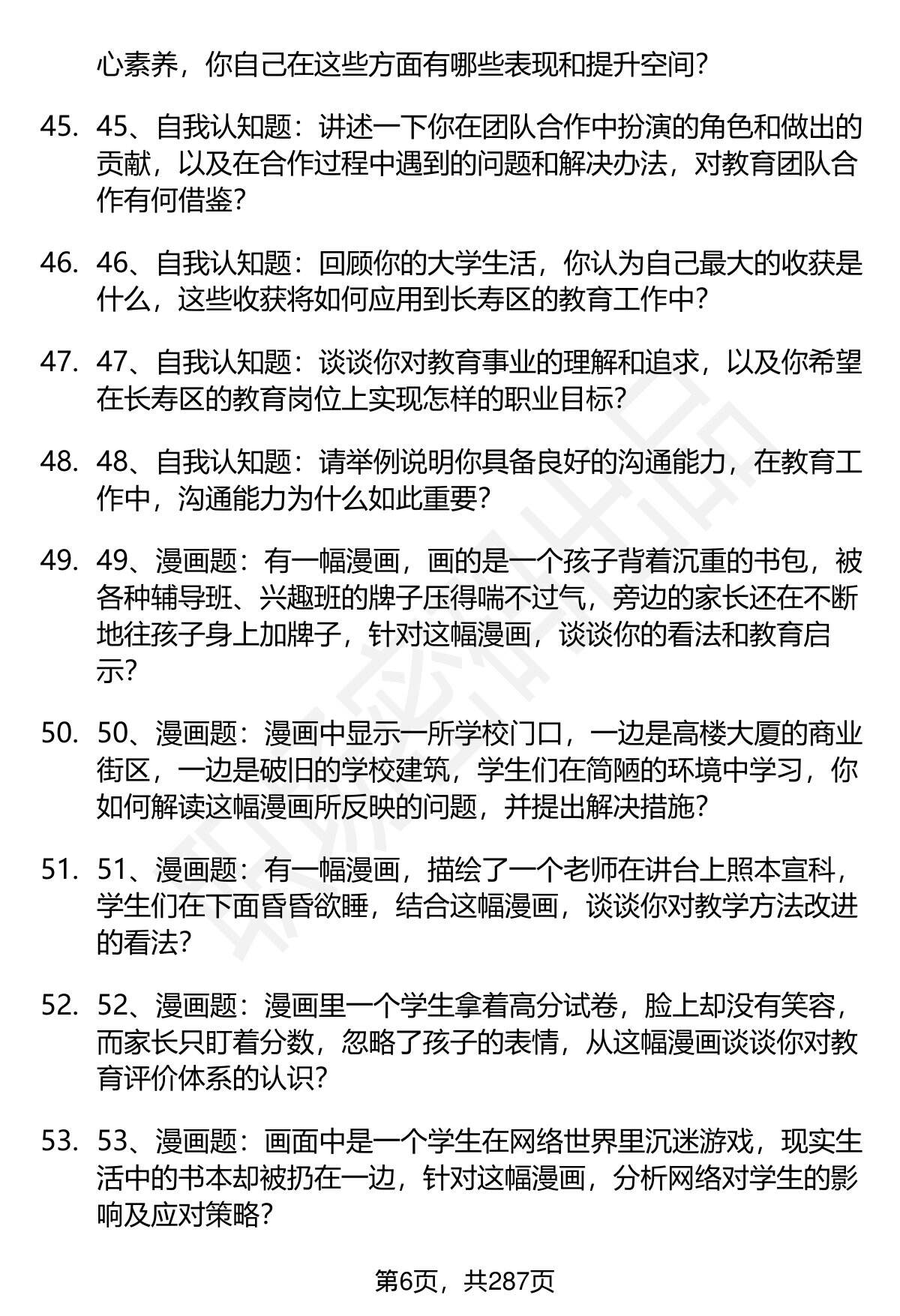 心素养，你自己在这些方面有哪些表现和提升空间？

45. 45、自我认知题：讲述一下你在团队合作中扮演的角色和做出的贡献，以及在合作过程中遇到的问题和解决办法，对教育团队合作有何借鉴？

46. 46、自我认知题：回顾你的大学生活，你认为自己最大的收获是什么，这些收获将如何应用到长寿区的教育工作中？

47. 47、自我认知题：谈谈你对教育事业的理解和追求，以及你希望在长寿区的教育岗位上实现怎样的职业目标？

48. 48、自我认知题：请举例说明你具备良好的沟通能力，在教育工作中，沟通能力为什么如此重要？

49. 49、漫画题：有一幅漫画，画的是一个孩子背着沉重的书包，被各种辅导班、兴趣班的牌子压得喘不过气，旁边的家长还在不断地往孩子身上加牌子，针对这幅漫画，谈谈你的看法和教育启示？

50. 50、漫画题：漫画中显示一所学校门口，一边是高楼大厦的商业街区，一边是破旧的学校建筑，学生们在简陋的环境中学习，你如何解读这幅漫画所反映的问题，并提出解决措施？

51. 51、漫画题：有一幅漫画，描绘了一个老师在讲台上照本宣科，学生们在下面昏昏欲睡，结合这幅漫画，谈谈你对教学方法改进的看法？

52. 52、漫画题：漫画里一个学生拿着高分试卷，脸上却没有笑容，而家长只盯着分数，忽略了孩子的表情，从这幅漫画谈谈你对教育评价体系的认识？

53. 53、漫画题：画面中是一个学生在网络世界里沉迷游戏，现实生活中的书本却被扔在一边，针对这幅漫画，分析网络对学生的影响及应对策略？

第6页，共287页